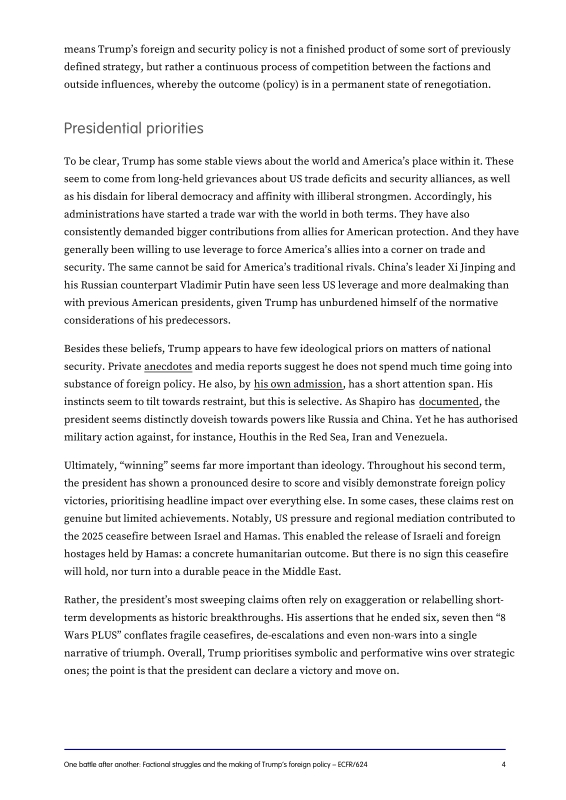 means Trump's foreign and security policy is not a finished product of some sort of previously defined strategy, but rather a continuous process of competition between the factions and outside influences, whereby the outcome (policy) is in a permanent state of renegotiation.

Presidential priorities

To be clear, Trump has some stable views about the world and America's place within it. These seem to come from long-held grievances about US trade deficits and security alliances, as well as his disdain for liberal democracy and affinity with illiberal strongmen. Accordingly, his administrations have started a trade war with the world in both terms. They have also consistently demanded bigger contributions from allies for American protection. And they have generally been willing to use leverage to force America's allies into a corner on trade and security. The same cannot be said for America's traditional rivals. China's leader Xi Jinping and his Russian counterpart Vladimir Putin have seen less US leverage and more dealmaking than with previous American presidents, given Trump has unburdened himself of the normative considerations of his predecessors.

Besides these beliefs, Trump appears to have few ideological priors on matters of national security. Private anecdotes and media reports suggest he does not spend much time going into substance of foreign policy. He also, by his own admission, has a short attention span. His instincts seem to tilt towards restraint, but this is selective. As Shapiro has documented, the president seems distinctly doveish towards powers like Russia and China. Yet he has authorised military action against, for instance, Houthis in the Red Sea, Iran and Venezuela.

Ultimately, "winning" seems far more important than ideology. Throughout his second term, the president has shown a pronounced desire to score and visibly demonstrate foreign policy victories, prioritising headline impact over everything else. In some cases, these claims rest on genuine but limited achievements. Notably, US pressure and regional mediation contributed to the 2025 ceasefire between Israel and Hamas. This enabled the release of Israeli and foreign hostages held by Hamas: a concrete humanitarian outcome. But there is no sign this ceasefire will hold, nor turn into a durable peace in the Middle East.

Rather, the president's most sweeping claims often rely on exaggeration or relabelling short-term developments as historic breakthroughs. His assertions that he ended six, seven then "8 Wars PLUS" conflates fragile ceasefires, de-escalations and even non-wars into a single narrative of triumph. Overall, Trump prioritises symbolic and performative wins over strategic ones; the point is that the president can declare a victory and move on.

One battle after another: Factional struggles and the making of Trump's foreign policy – ECFR/624 4